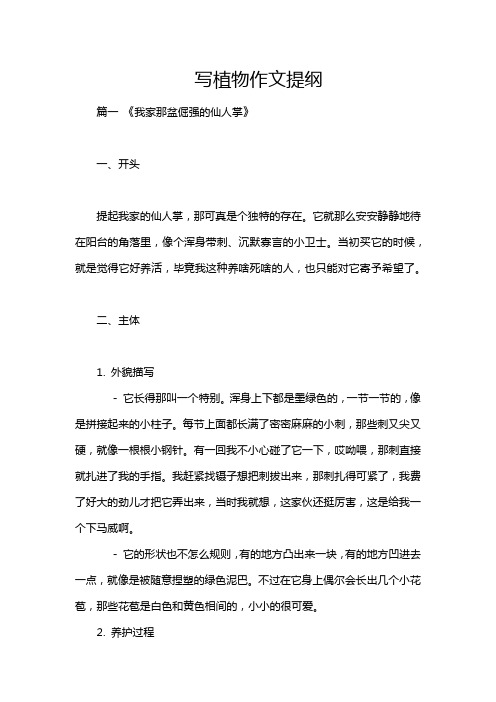 写植物作文提纲

篇一 《我家那盆倔强的仙人掌》

一、开头

提起我家的仙人掌，那可真是个独特的存在。它就那么安安静静地待在阳台的角落里，像个浑身带刺、沉默寡言的小卫士。当初买它的时候，就是觉得它好养活，毕竟我这种养啥死啥的人，也只能对它寄予希望了。

二、主体

1. 外貌描写

- 它长得那叫一个特别。浑身上下都是墨绿色的，一节一节的，像是拼接起来的小柱子。每节上面都长满了密密麻麻的小刺，那些刺又尖又硬，就像一根根小钢针。有一回我不小心碰了它一下，哎呦喂，那刺直接就扎进了我的手指。我赶紧找镊子想把刺拔出来，那刺扎得可紧了，我费了好大的劲儿才把它弄出来，当时我就想，这家伙还挺厉害，这是给我一个下马威啊。

- 它的形状也不怎么规则，有的地方凸出来一块，有的地方凹进去一点，就像是被随意捏塑的绿色泥巴。不过在它身上偶尔会长出几个小花苞，那些花苞是白色和黄色相间的，小小的很可爱。

2. 养护过程